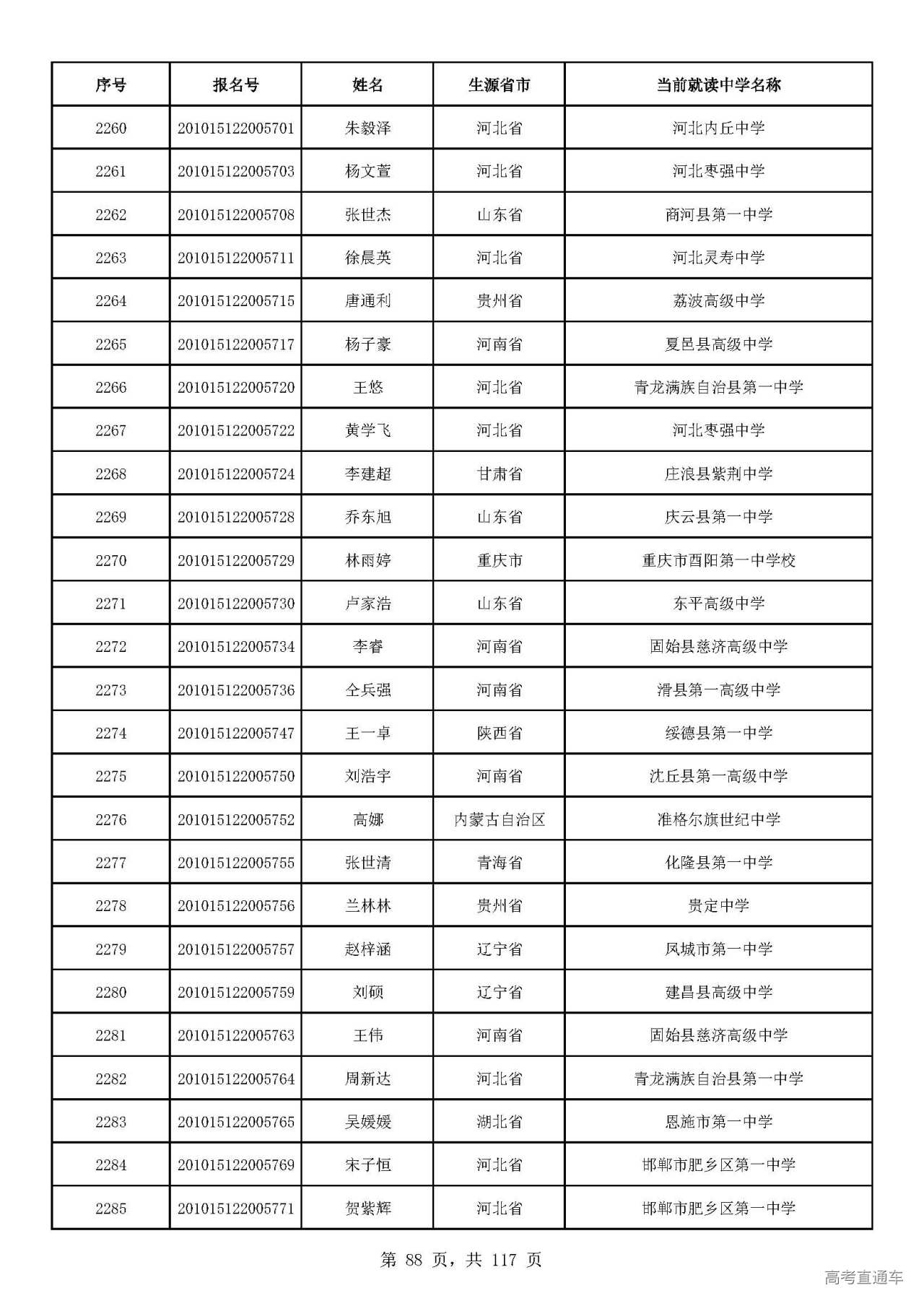 | 序号 | 报名号 | 姓名 | 生源省市 | 当前就读中学名称 |
|---|---|---|---|---|
| 2260 | 201015122005701 | 朱毅泽 | 河北省 | 河北内丘中学 |
| 2261 | 201015122005703 | 杨文萱 | 河北省 | 河北枣强中学 |
| 2262 | 201015122005708 | 张世杰 | 山东省 | 商河县第一中学 |
| 2263 | 201015122005711 | 徐晨英 | 河北省 | 河北灵寿中学 |
| 2264 | 201015122005715 | 唐通利 | 贵州省 | 荔波高级中学 |
| 2265 | 201015122005717 | 杨子豪 | 河南省 | 夏邑县高级中学 |
| 2266 | 201015122005720 | 王悠 | 河北省 | 青龙满族自治县第一中学 |
| 2267 | 201015122005722 | 黄学飞 | 河北省 | 河北枣强中学 |
| 2268 | 201015122005724 | 李建超 | 甘肃省 | 庄浪县紫荆中学 |
| 2269 | 201015122005728 | 乔东旭 | 山东省 | 庆云县第一中学 |
| 2270 | 201015122005729 | 林雨婷 | 重庆市 | 重庆市酉阳第一中学校 |
| 2271 | 201015122005730 | 卢家浩 | 山东省 | 东平高级中学 |
| 2272 | 201015122005734 | 李睿 | 河南省 | 固始县慈济高级中学 |
| 2273 | 201015122005736 | 仝兵强 | 河南省 | 滑县第一高级中学 |
| 2274 | 201015122005747 | 王一卓 | 陕西省 | 绥德县第一中学 |
| 2275 | 201015122005750 | 刘浩宇 | 河南省 | 沈丘县第一高级中学 |
| 2276 | 201015122005752 | 高娜 | 内蒙古自治区 | 准格尔旗世纪中学 |
| 2277 | 201015122005755 | 张世清 | 青海省 | 化隆县第一中学 |
| 2278 | 201015122005756 | 兰林林 | 贵州省 | 贵定中学 |
| 2279 | 201015122005757 | 赵梓涵 | 辽宁省 | 凤城市第一中学 |
| 2280 | 201015122005759 | 刘硕 | 辽宁省 | 建昌县高级中学 |
| 2281 | 201015122005763 | 王伟 | 河南省 | 固始县慈济高级中学 |
| 2282 | 201015122005764 | 周新达 | 河北省 | 青龙满族自治县第一中学 |
| 2283 | 201015122005765 | 吴媛媛 | 湖北省 | 恩施市第一中学 |
| 2284 | 201015122005769 | 宋子恒 | 河北省 | 邯郸市肥乡区第一中学 |
| 2285 | 201015122005771 | 贺紫辉 | 河北省 | 邯郸市肥乡区第一中学 |

第88页，共117页

高考直通车